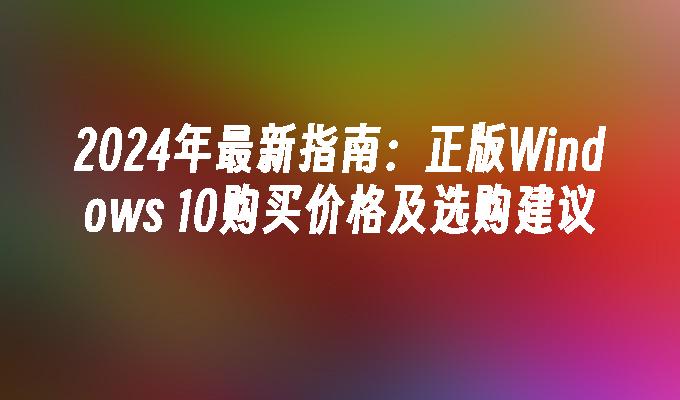 2024年最新指南：正版Windows 10购买价格及选购建议